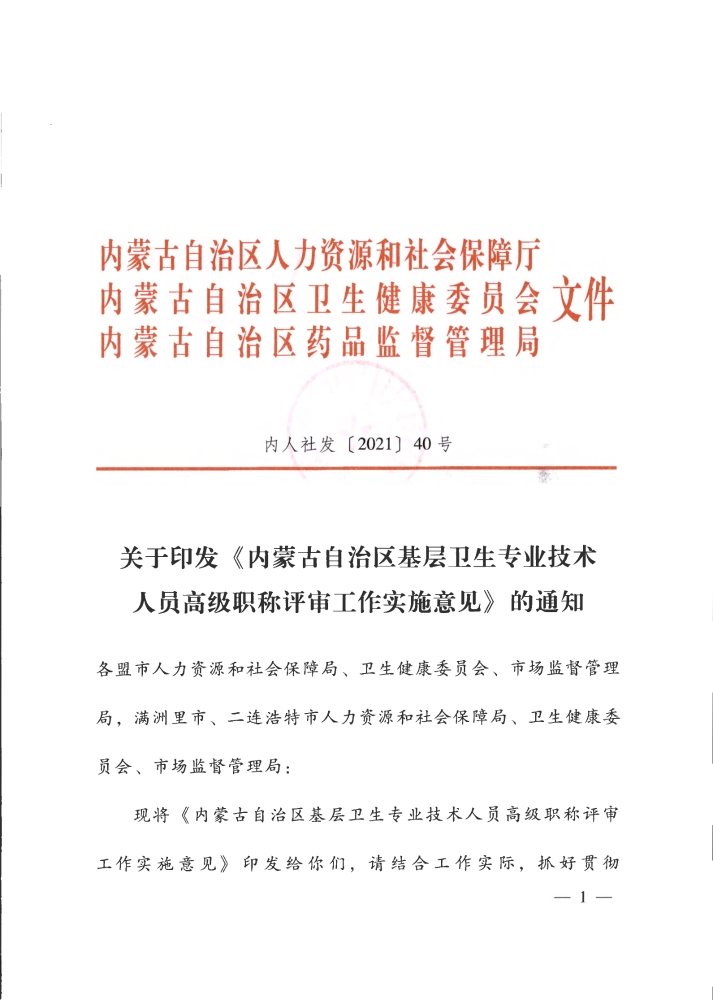 内蒙古自治区人力资源和社会保障厅
内蒙古自治区卫生健康委员会
内蒙古自治区药品监督管理局
文件

内人社发〔2021〕40号

关于印发《内蒙古自治区基层卫生专业技术人员高级职称评审工作实施意见》的通知

各盟市人力资源和社会保障局、卫生健康委员会、市场监督管理局，满洲里市、二连浩特市人力资源和社会保障局、卫生健康委员会、市场监督管理局：

现将《内蒙古自治区基层卫生专业技术人员高级职称评审工作实施意见》印发给你们，请结合工作实际，抓好贯彻

— 1 —